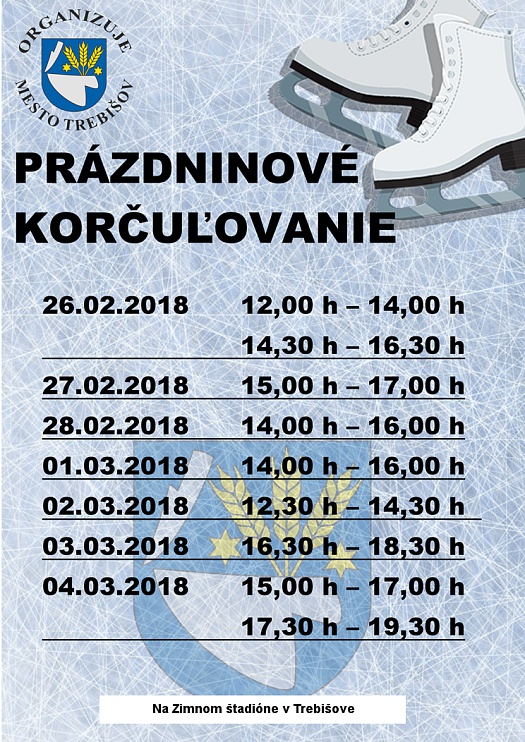 ORGANIZUJE
MESTO TREBIŠOV

PRÁZDNINOVÉ KORČUĽOVANIE

| | |
|---|---|
| 26.02.2018 | 12,00 h – 14,00 h |
| | 14,30 h – 16,30 h |
| 27.02.2018 | 15,00 h – 17,00 h |
| 28.02.2018 | 14,00 h – 16,00 h |
| 01.03.2018 | 14,00 h – 16,00 h |
| 02.03.2018 | 12,30 h – 14,30 h |
| 03.03.2018 | 16,30 h – 18,30 h |
| 04.03.2018 | 15,00 h – 17,00 h |
| | 17,30 h – 19,30 h |

Na Zimnom štadióne v Trebišove